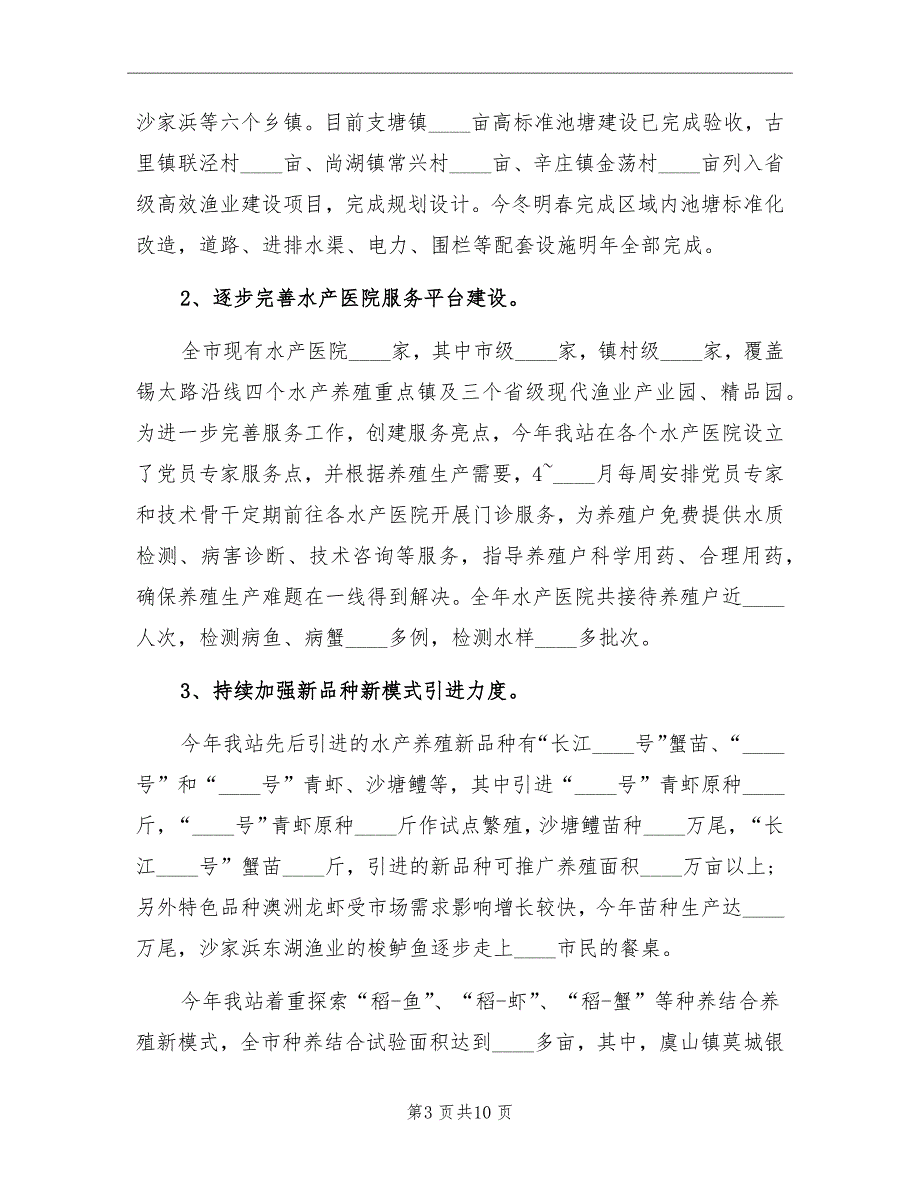 沙家浜等六个乡镇。目前支塘镇____亩高标准池塘建设已完成验收，古里镇联泾村____亩、尚湖镇常兴村____亩、辛庄镇金荡村____亩列入省级高效渔业建设项目，完成规划设计。今冬明春完成区域内池塘标准化改造，道路、进排水渠、电力、围栏等配套设施明年全部完成。

2、逐步完善水产医院服务平台建设。

全市现有水产医院____家，其中市级____家，镇村级____家，覆盖锡太路沿线四个水产养殖重点镇及三个省级现代渔业产业园、精品园。为进一步完善服务工作，创建服务亮点，今年我站在各个水产医院设立了党员专家服务点，并根据养殖生产需要，4~____月每周安排党员专家和技术骨干定期前往各水产医院开展门诊服务，为养殖户免费提供水质检测、病害诊断、技术咨询等服务，指导养殖户科学用药、合理用药，确保养殖生产难题在一线得到解决。全年水产医院共接待养殖户近____人次，检测病鱼、病蟹____多例，检测水样____多批次。

3、持续加强新品种新模式引进力度。

今年我站先后引进的水产养殖新品种有“长江____号”蟹苗、“____号”和“____号”青虾、沙塘鳢等，其中引进“____号”青虾原种____斤，“____号”青虾原种____斤作试点繁殖，沙塘鳢苗种____万尾，“长江____号”蟹苗____斤，引进的新品种可推广养殖面积____万亩以上；另外特色品种澳洲龙虾受市场需求影响增长较快，今年苗种生产达____万尾，沙家浜东湖渔业的梭鲈鱼逐步走上____市民的餐桌。

今年我站着重探索“稻-鱼”、“稻-虾”、“稻-蟹”等种养结合养殖新模式，全市种养结合试验面积达到____多亩，其中，虞山镇莫城银

第3页共10页